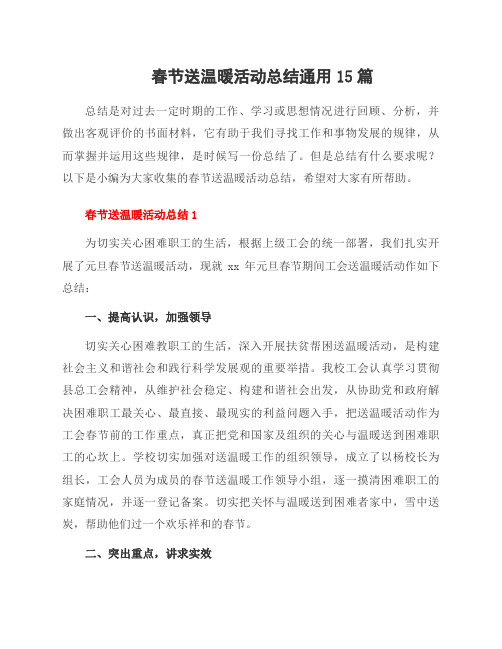 春节送温暖活动总结通用 15 篇

总结是对过去一定时期的工作、学习或思想情况进行回顾、分析，并做出客观评价的书面材料，它有助于我们寻找工作和事物发展的规律，从而掌握并运用这些规律，是时候写一份总结了。但是总结有什么要求呢？以下是小编为大家收集的春节送温暖活动总结，希望对大家有所帮助。

春节送温暖活动总结 1

为切实关心困难职工的生活，根据上级工会的统一部署，我们扎实开展了元旦春节送温暖活动，现就 xx 年元旦春节期间工会送温暖活动作如下总结：

一、提高认识，加强领导

切实关心困难教职工的生活，深入开展扶贫帮困送温暖活动，是构建社会主义和谐社会和践行科学发展观的重要举措。我校工会认真学习贯彻县总工会精神，从维护社会稳定、构建和谐社会出发，从协助党和政府解决困难职工最关心、最直接、最现实的利益问题入手，把送温暖活动作为工会春节前的工作重点，真正把党和国家及组织的关心与温暖送到困难职工的心坎上。学校切实加强对送温暖工作的组织领导，成立了以杨校长为组长，工会人员为成员的春节送温暖工作领导小组，逐一摸清困难职工的家庭情况，并逐一登记备案。切实把关怀与温暖送到困难者家中，雪中送炭，帮助他们过一个欢乐祥和的春节。

二、突出重点，讲求实效